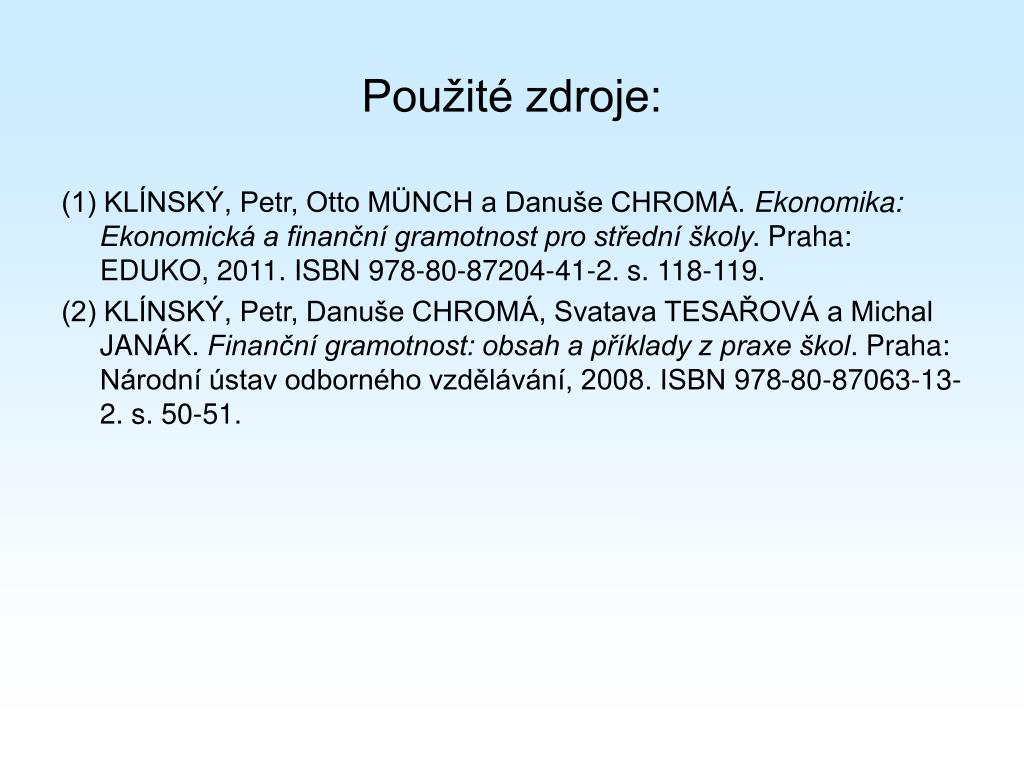 Použité zdroje:

(1) KLÍNSKÝ, Petr, Otto MÜNCH a Danuše CHROMÁ. Ekonomika: Ekonomická a finanční gramotnost pro střední školy. Praha: EDUKO, 2011. ISBN 978-80-87204-41-2. s. 118-119.

(2) KLÍNSKÝ, Petr, Danuše CHROMÁ, Svatava TESAŘOVÁ a Michal JANÁK. Finanční gramotnost: obsah a příklady z praxe škol. Praha: Národní ústav odborného vzdělávání, 2008. ISBN 978-80-87063-13-2. s. 50-51.